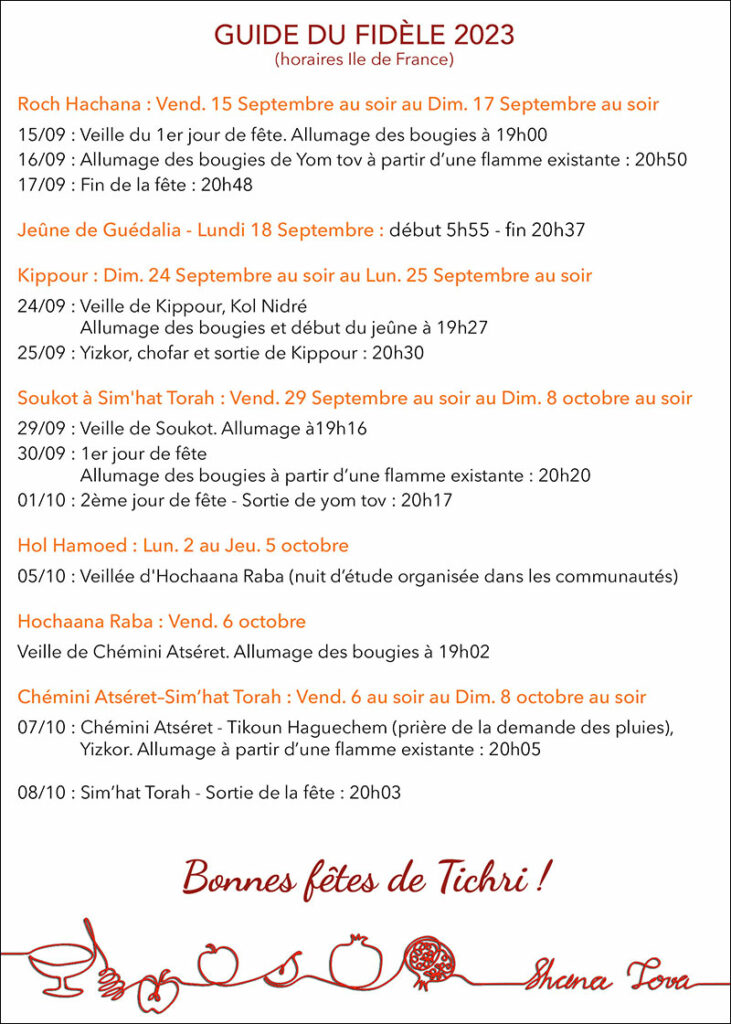 GUIDE DU FIDÈLE 2023
(horaires Ile de France)

Roch Hachana : Vend. 15 Septembre au soir au Dim. 17 Septembre au soir

15/09 : Veille du 1er jour de fête. Allumage des bougies à 19h00
16/09 : Allumage des bougies de Yom tov à partir d'une flamme existante : 20h50
17/09 : Fin de la fête : 20h48

Jeûne de Guédalia - Lundi 18 Septembre : début 5h55 - fin 20h37

Kippour : Dim. 24 Septembre au soir au Lun. 25 Septembre au soir

24/09 : Veille de Kippour, Kol Nidré
Allumage des bougies et début du jeûne à 19h27
25/09 : Yizkor, chofar et sortie de Kippour : 20h30

Soukot à Sim'hat Torah : Vend. 29 Septembre au soir au Dim. 8 octobre au soir

29/09 : Veille de Soukot. Allumage à19h16
30/09 : 1er jour de fête
Allumage des bougies à partir d'une flamme existante : 20h20
01/10 : 2ème jour de fête - Sortie de yom tov : 20h17

Hol Hamoed : Lun. 2 au Jeu. 5 octobre

05/10 : Veillée d'Hochaana Raba (nuit d'étude organisée dans les communautés)

Hochaana Raba : Vend. 6 octobre

Veille de Chémini Atséret. Allumage des bougies à 19h02

Chémini Atséret–Sim'hat Torah : Vend. 6 au soir au Dim. 8 octobre au soir

07/10 : Chémini Atséret - Tikoun Haguechem (prière de la demande des pluies), Yizkor. Allumage à partir d'une flamme existante : 20h05

08/10 : Sim'hat Torah - Sortie de la fête : 20h03

Bonnes fêtes de Tichri !

Shana Tova